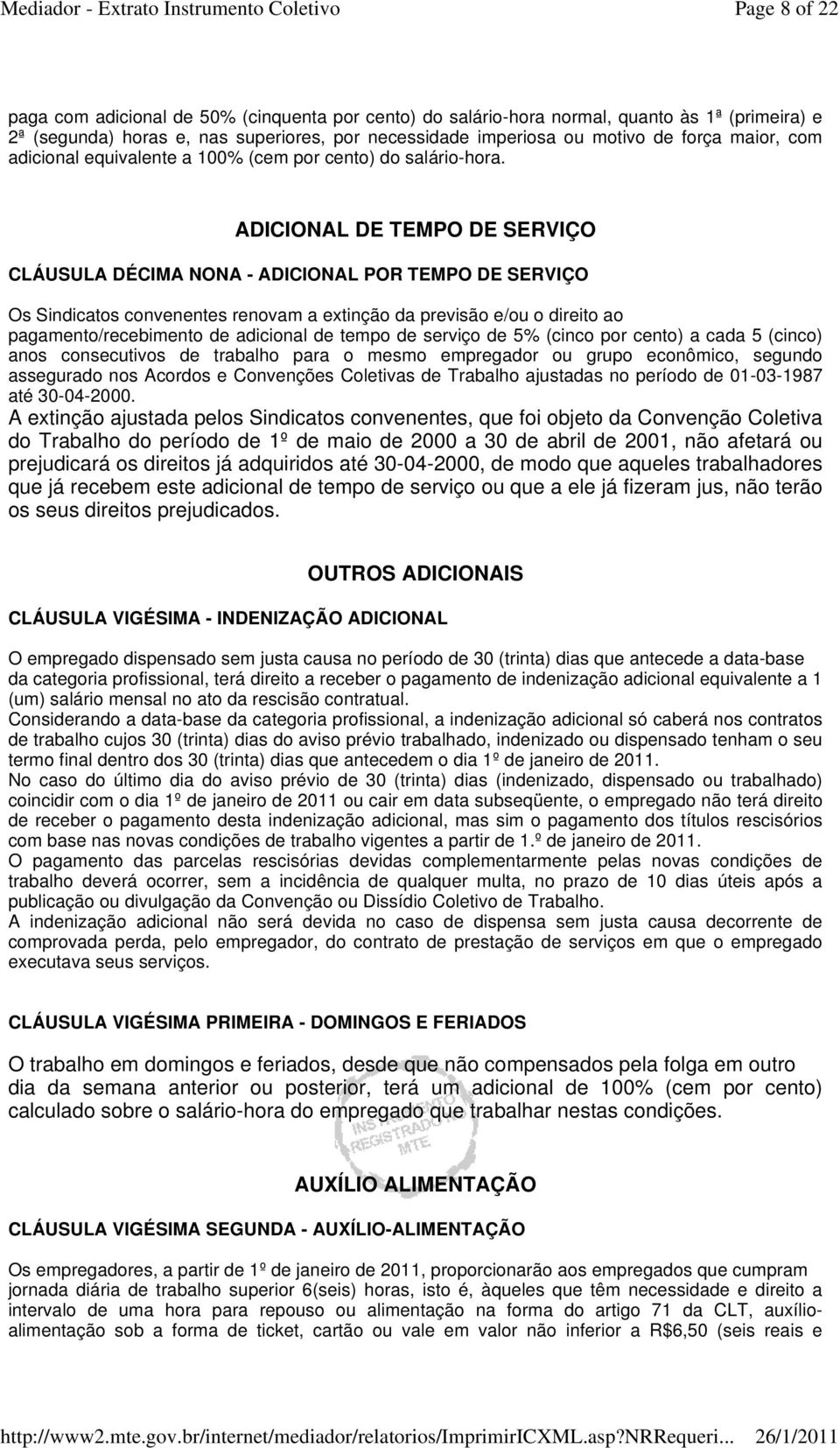 Mediador - Extrato Instrumento Coletivo	Page 8 of 22

paga com adicional de 50% (cinquenta por cento) do salário-hora normal, quanto às 1ª (primeira) e 2ª (segunda) horas e, nas superiores, por necessidade imperiosa ou motivo de força maior, com adicional equivalente a 100% (cem por cento) do salário-hora.

ADICIONAL DE TEMPO DE SERVIÇO

CLÁUSULA DÉCIMA NONA - ADICIONAL POR TEMPO DE SERVIÇO

Os Sindicatos convenentes renovam a extinção da previsão e/ou o direito ao pagamento/recebimento de adicional de tempo de serviço de 5% (cinco por cento) a cada 5 (cinco) anos consecutivos de trabalho para o mesmo empregador ou grupo econômico, segundo assegurado nos Acordos e Convenções Coletivas de Trabalho ajustadas no período de 01-03-1987 até 30-04-2000.
A extinção ajustada pelos Sindicatos convenentes, que foi objeto da Convenção Coletiva do Trabalho do período de 1º de maio de 2000 a 30 de abril de 2001, não afetará ou prejudicará os direitos já adquiridos até 30-04-2000, de modo que aqueles trabalhadores que já recebem este adicional de tempo de serviço ou que a ele já fizeram jus, não terão os seus direitos prejudicados.

OUTROS ADICIONAIS

CLÁUSULA VIGÉSIMA - INDENIZAÇÃO ADICIONAL

O empregado dispensado sem justa causa no período de 30 (trinta) dias que antecede a data-base da categoria profissional, terá direito a receber o pagamento de indenização adicional equivalente a 1 (um) salário mensal no ato da rescisão contratual.
Considerando a data-base da categoria profissional, a indenização adicional só caberá nos contratos de trabalho cujos 30 (trinta) dias do aviso prévio trabalhado, indenizado ou dispensado tenham o seu termo final dentro dos 30 (trinta) dias que antecedem o dia 1º de janeiro de 2011.
No caso do último dia do aviso prévio de 30 (trinta) dias (indenizado, dispensado ou trabalhado) coincidir com o dia 1º de janeiro de 2011 ou cair em data subseqüente, o empregado não terá direito de receber o pagamento desta indenização adicional, mas sim o pagamento dos títulos rescisórios com base nas novas condições de trabalho vigentes a partir de 1.º de janeiro de 2011.
O pagamento das parcelas rescisórias devidas complementarmente pelas novas condições de trabalho deverá ocorrer, sem a incidência de qualquer multa, no prazo de 10 dias úteis após a publicação ou divulgação da Convenção ou Dissídio Coletivo de Trabalho.
A indenização adicional não será devida no caso de dispensa sem justa causa decorrente de comprovada perda, pelo empregador, do contrato de prestação de serviços em que o empregado executava seus serviços.

CLÁUSULA VIGÉSIMA PRIMEIRA - DOMINGOS E FERIADOS

O trabalho em domingos e feriados, desde que não compensados pela folga em outro dia da semana anterior ou posterior, terá um adicional de 100% (cem por cento) calculado sobre o salário-hora do empregado que trabalhar nestas condições.

INSTRUMENTO REGISTRADO MTE

AUXÍLIO ALIMENTAÇÃO

CLÁUSULA VIGÉSIMA SEGUNDA - AUXÍLIO-ALIMENTAÇÃO

Os empregadores, a partir de 1º de janeiro de 2011, proporcionarão aos empregados que cumpram jornada diária de trabalho superior 6(seis) horas, isto é, àqueles que têm necessidade e direito a intervalo de uma hora para repouso ou alimentação na forma do artigo 71 da CLT, auxílio-alimentação sob a forma de ticket, cartão ou vale em valor não inferior a R$6,50 (seis reais e

http://www2.mte.gov.br/internet/mediador/relatorios/ImprimirICXML.asp?NRRequeri...	26/1/2011